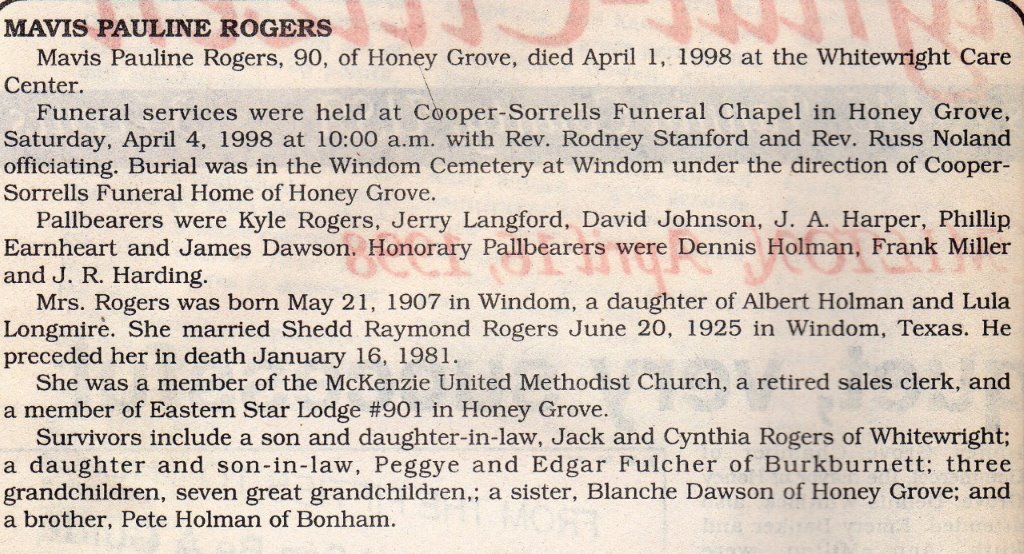 MAVIS PAULINE ROGERS

Mavis Pauline Rogers, 90, of Honey Grove, died April 1, 1998 at the Whitewright Care Center.

Funeral services were held at Cooper-Sorrells Funeral Chapel in Honey Grove, Saturday, April 4, 1998 at 10:00 a.m. with Rev. Rodney Stanford and Rev. Russ Noland officiating. Burial was in the Windom Cemetery at Windom under the direction of Cooper-Sorrells Funeral Home of Honey Grove.

Pallbearers were Kyle Rogers, Jerry Langford, David Johnson, J. A. Harper, Phillip Earnheart and James Dawson. Honorary Pallbearers were Dennis Holman, Frank Miller and J. R. Harding.

Mrs. Rogers was born May 21, 1907 in Windom, a daughter of Albert Holman and Lula Longmire. She married Shedd Raymond Rogers June 20, 1925 in Windom, Texas. He preceded her in death January 16, 1981.

She was a member of the McKenzie United Methodist Church, a retired sales clerk, and a member of Eastern Star Lodge #901 in Honey Grove.

Survivors include a son and daughter-in-law, Jack and Cynthia Rogers of Whitewright; a daughter and son-in-law, Peggye and Edgar Fulcher of Burkburnett; three grandchildren, seven great grandchildren,; a sister, Blanche Dawson of Honey Grove; and a brother, Pete Holman of Bonham.